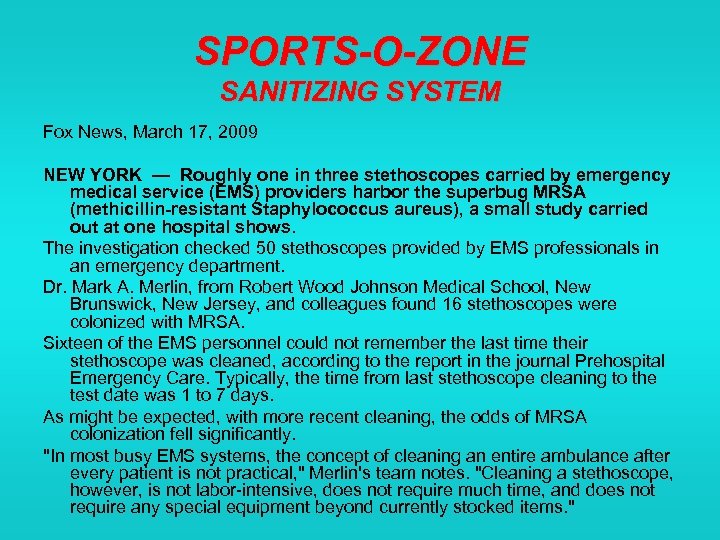 SPORTS-O-ZONE
SANITIZING SYSTEM

Fox News, March 17, 2009

NEW YORK — Roughly one in three stethoscopes carried by emergency medical service (EMS) providers harbor the superbug MRSA (methicillin-resistant Staphylococcus aureus), a small study carried out at one hospital shows.

The investigation checked 50 stethoscopes provided by EMS professionals in an emergency department.

Dr. Mark A. Merlin, from Robert Wood Johnson Medical School, New Brunswick, New Jersey, and colleagues found 16 stethoscopes were colonized with MRSA.

Sixteen of the EMS personnel could not remember the last time their stethoscope was cleaned, according to the report in the journal Prehospital Emergency Care. Typically, the time from last stethoscope cleaning to the test date was 1 to 7 days.

As might be expected, with more recent cleaning, the odds of MRSA colonization fell significantly.

"In most busy EMS systems, the concept of cleaning an entire ambulance after every patient is not practical," Merlin's team notes. "Cleaning a stethoscope, however, is not labor-intensive, does not require much time, and does not require any special equipment beyond currently stocked items."